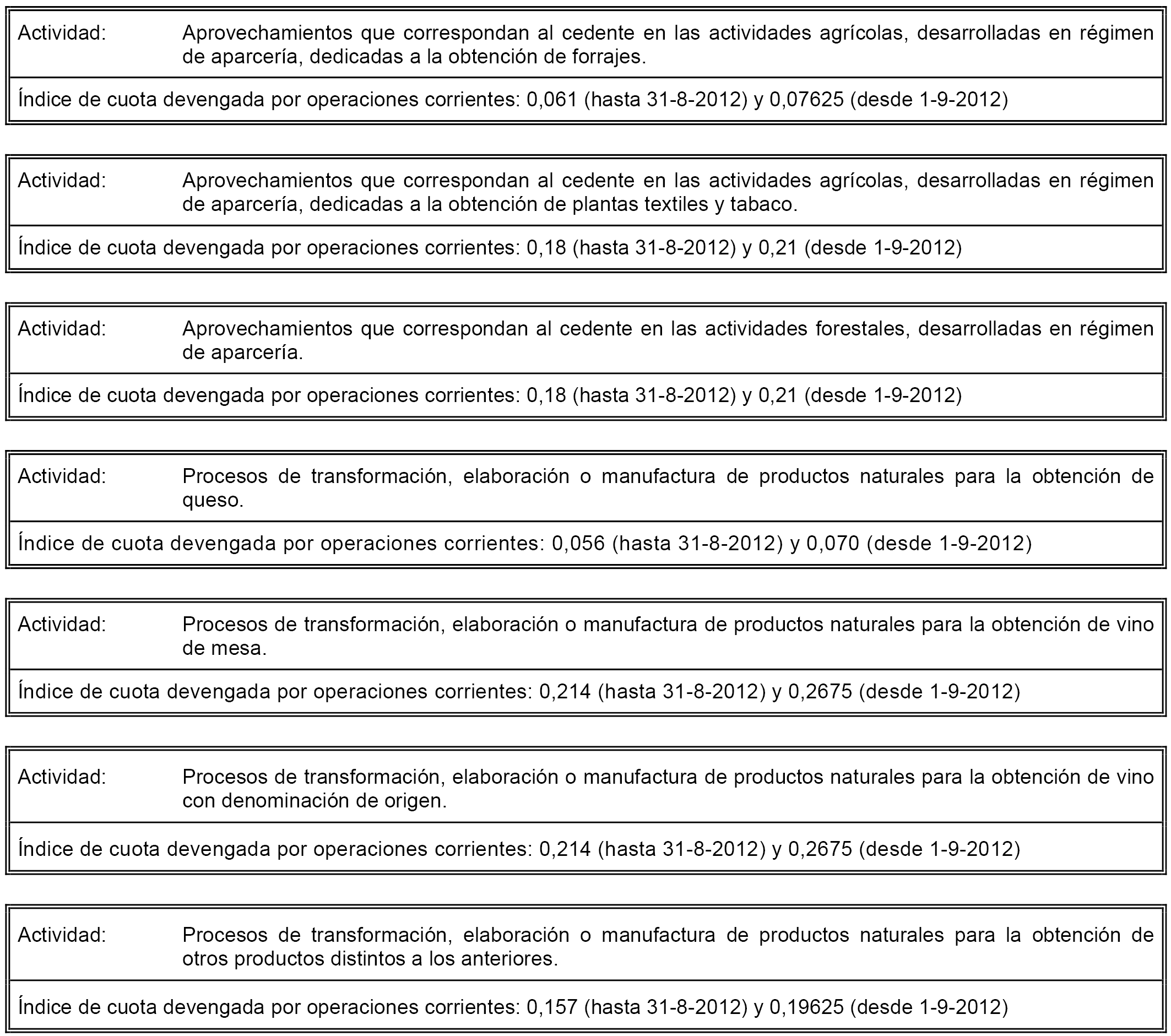 Actividad: Aprovechamientos que correspondan al cedente en las actividades agrícolas, desarrolladas en régimen de aparcería, dedicadas a la obtención de forrajes.

Índice de cuota devengada por operaciones corrientes: 0,061 (hasta 31-8-2012) y 0,07625 (desde 1-9-2012)

Actividad: Aprovechamientos que correspondan al cedente en las actividades agrícolas, desarrolladas en régimen de aparcería, dedicadas a la obtención de plantas textiles y tabaco.

Índice de cuota devengada por operaciones corrientes: 0,18 (hasta 31-8-2012) y 0,21 (desde 1-9-2012)

Actividad: Aprovechamientos que correspondan al cedente en las actividades forestales, desarrolladas en régimen de aparcería.

Índice de cuota devengada por operaciones corrientes: 0,18 (hasta 31-8-2012) y 0,21 (desde 1-9-2012)

Actividad: Procesos de transformación, elaboración o manufactura de productos naturales para la obtención de queso.

Índice de cuota devengada por operaciones corrientes: 0,056 (hasta 31-8-2012) y 0,070 (desde 1-9-2012)

Actividad: Procesos de transformación, elaboración o manufactura de productos naturales para la obtención de vino de mesa.

Índice de cuota devengada por operaciones corrientes: 0,214 (hasta 31-8-2012) y 0,2675 (desde 1-9-2012)

Actividad: Procesos de transformación, elaboración o manufactura de productos naturales para la obtención de vino con denominación de origen.

Índice de cuota devengada por operaciones corrientes: 0,214 (hasta 31-8-2012) y 0,2675 (desde 1-9-2012)

Actividad: Procesos de transformación, elaboración o manufactura de productos naturales para la obtención de otros productos distintos a los anteriores.

Índice de cuota devengada por operaciones corrientes: 0,157 (hasta 31-8-2012) y 0,19625 (desde 1-9-2012)